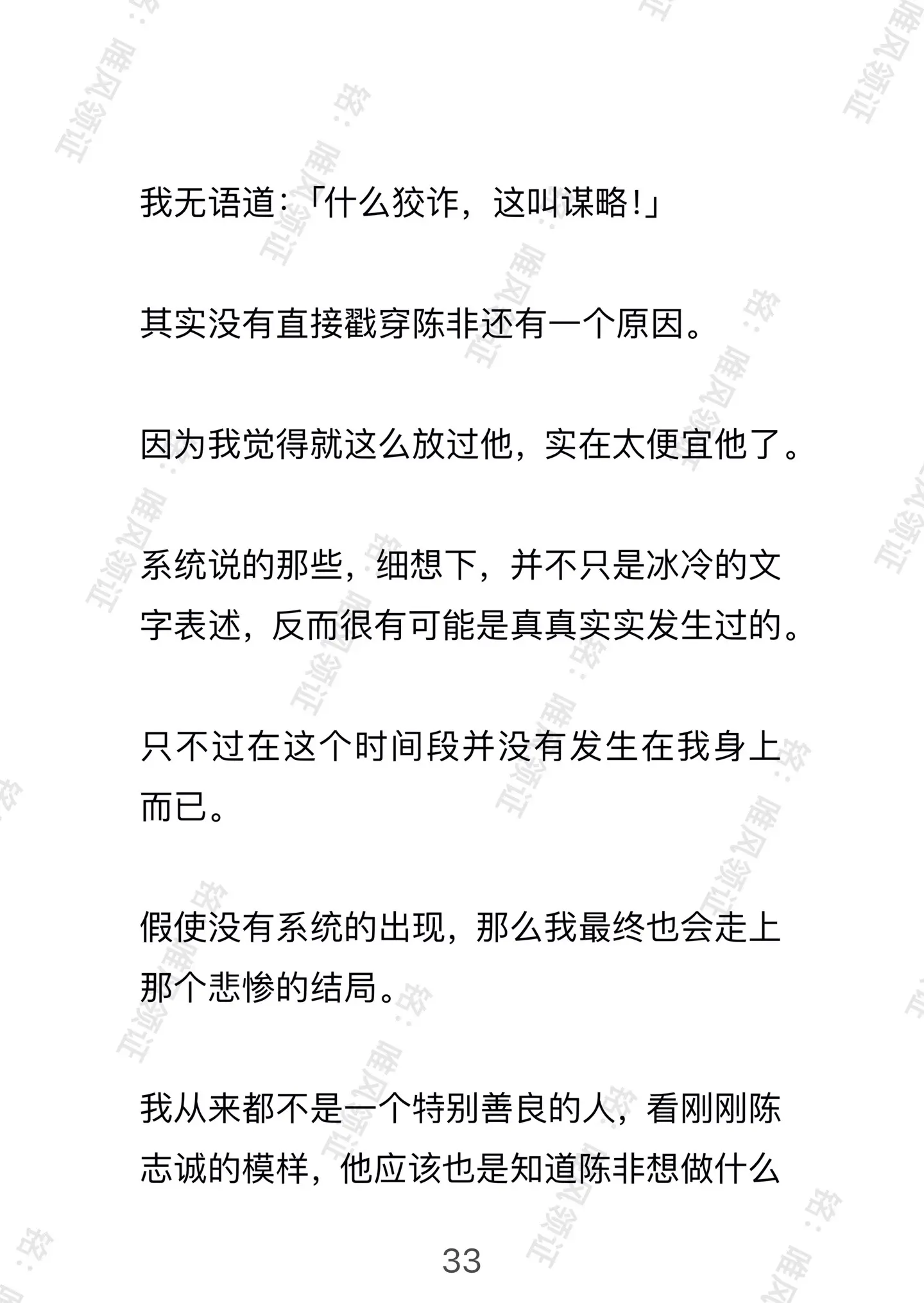 我无语道：「什么狡诈，这叫谋略!」

其实没有直接戳穿陈非还有一个原因。

因为我觉得就这么放过他，实在太便宜他了。

系统说的那些，细想下，并不只是冰冷的文字表述，反而很有可能是真真实实发生过的。

只不过在这个时间段并没有发生在我身上而已。

假使没有系统的出现，那么我最终也会走上那个悲惨的结局。

我从来都不是一个特别善良的人，看刚刚陈志诚的模样，他应该也是知道陈非想做什么

33